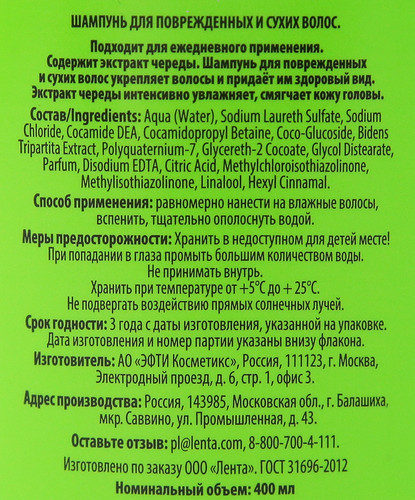 ШАМПУНЬ ДЛЯ ПОВРЕЖДЕННЫХ И СУХИХ ВОЛОС.

Подходит для ежедневного применения. Содержит экстракт череды. Шампунь для поврежденных и сухих волос укрепляет волосы и придаёт им здоровый вид. Экстракт череды интенсивно увлажняет, смягчает кожу головы.

Состав/Ingredients: Aqua (Water), Sodium Laureth Sulfate, Sodium Chloride, Cocamide DEA, Cocamidopropyl Betaine, Coco-Glucoside, Bidens Tripartita Extract, Polyquaternium-7, Glycereth-2 Cocoate, Glycol Distearate, Parfum, Disodium EDTA, Citric Acid, Methylchloroisothiazolinone, Methylisothiazolinone, Linalool, Hexyl Cinnamal.

Способ применения: равномерно нанести на влажные волосы, вспенить, тщательно ополоснуть водой.

Меры предосторожности: Хранить в недоступном для детей месте! При попадании в глаза промыть большим количеством воды. Не принимать внутрь. Хранить при температуре от +5°С до + 25°С. Не подвергать воздействию прямых солнечных лучей.

Срок годности: 3 года с даты изготовления, указанной на упаковке. Дата изготовления и номер партии указаны внизу флакона.

Изготовитель: АО «ЭФТИ Косметикс», Россия, 111123, г. Москва, Электродный проезд, д. 6, стр. 1, офис 3.

Адрес производства: Россия, 143985, Московская обл., г. Балашиха, мкр. Саввино, ул. Промышленная, д. 43.

Оставьте отзыв: pl@lenta.com, 8-800-700-4-111.

Изготовлено по заказу ООО «Лента». ГОСТ 31696-2012

Номинальный объем: 400 мл